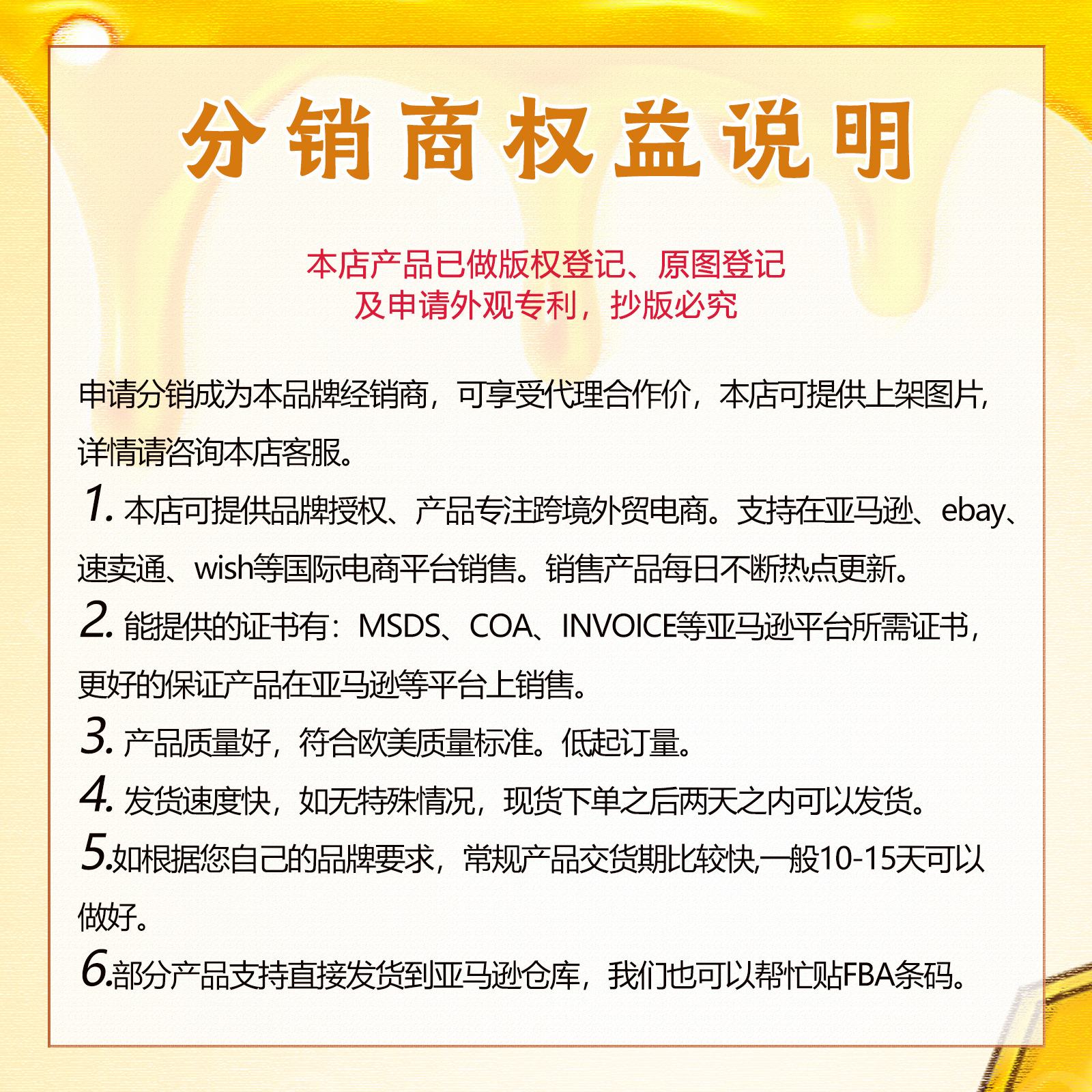 分销商权益说明

本店产品已做版权登记、原图登记
及申请外观专利，抄版必究

申请分销成为本品牌经销商，可享受代理合作价，本店可提供上架图片，详情请咨询本店客服。

1. 本店可提供品牌授权、产品专注跨境外贸电商。支持在亚马逊、ebay、速卖通、wish等国际电商平台销售。销售产品每日不断热点更新。

2. 能提供的证书有：MSDS、COA、INVOICE等亚马逊平台所需证书，更好的保证产品在亚马逊等平台上销售。

3. 产品质量好，符合欧美质量标准。低起订量。

4. 发货速度快，如无特殊情况，现货下单之后两天之内可以发货。

5.如根据您自己的品牌要求，常规产品交货期比较快,一般10-15天可以做好。

6.部分产品支持直接发货到亚马逊仓库，我们也可以帮忙贴FBA条码。